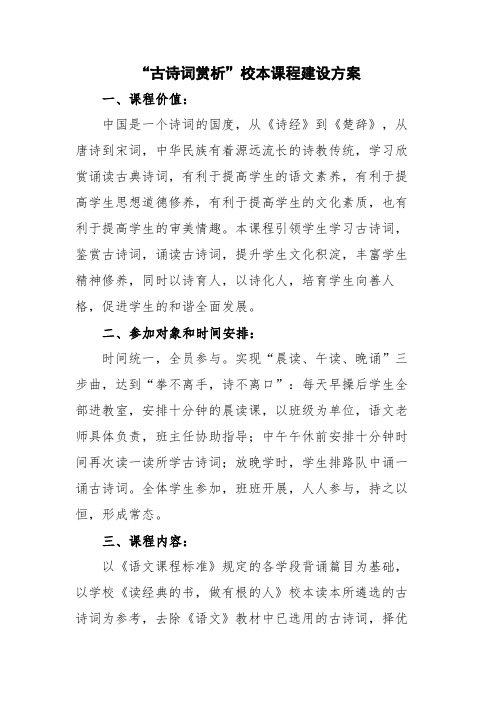 “古诗词赏析”校本课程建设方案

一、课程价值：

中国是一个诗词的国度，从《诗经》到《楚辞》，从唐诗到宋词，中华民族有着源远流长的诗教传统，学习欣赏诵读古典诗词，有利于提高学生的语文素养，有利于提高学生思想道德修养，有利于提高学生的文化素质，也有利于提高学生的审美情趣。本课程引领学生学习古诗词，鉴赏古诗词，诵读古诗词，提升学生文化积淀，丰富学生精神修养，同时以诗育人，以诗化人，培育学生向善人格，促进学生的和谐全面发展。

二、参加对象和时间安排：

时间统一，全员参与。实现“晨读、午读、晚诵”三步曲，达到“拳不离手，诗不离口”：每天早操后学生全部进教室，安排十分钟的晨读课，以班级为单位，语文老师具体负责，班主任协助指导；中午午休前安排十分钟时间再次读一读所学古诗词；放晚学时，学生排路队中诵一诵古诗词。全体学生参加，班班开展，人人参与，持之以恒，形成常态。

三、课程内容：

以《语文课程标准》规定的各学段背诵篇目为基础，以学校《读经典的书，做有根的人》校本读本所遴选的古诗词为参考，去除《语文》教材中已选用的古诗词，择优